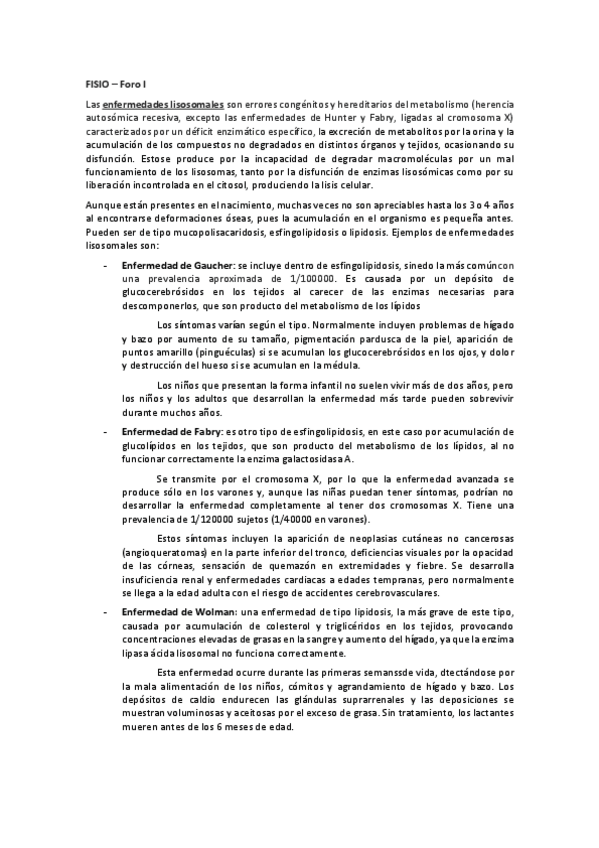 FISIO – Foro I

Las enfermedades lisosomales son errores congénitos y hereditarios del metabolismo (herencia autosómica recesiva, excepto las enfermedades de Hunter y Fabry, ligadas al cromosoma X) caracterizados por un déficit enzimático específico, la excreción de metabolitos por la orina y la acumulación de los compuestos no degradados en distintos órganos y tejidos, ocasionando su disfunción. Estose produce por la incapacidad de degradar macromoléculas por un mal funcionamiento de los lisosomas, tanto por la disfunción de enzimas lisosómicas como por su liberación incontrolada en el citosol, produciendo la lisis celular.

Aunque están presentes en el nacimiento, muchas veces no son apreciables hasta los 3 o 4 años al encontrarse deformaciones óseas, pues la acumulación en el organismo es pequeña antes. Pueden ser de tipo mucopolisacaridosis, esfingolipidosis o lipidosis. Ejemplos de enfermedades lisosomales son:

- Enfermedad de Gaucher: se incluye dentro de esfingolipidosis, sinedo la más comúncon una prevalencia aproximada de 1/100000. Es causada por un depósito de glucocerebrósidos en los tejidos al carecer de las enzimas necesarias para descomponerlos, que son producto del metabolismo de los lípidos

Los síntomas varían según el tipo. Normalmente incluyen problemas de hígado y bazo por aumento de su tamaño, pigmentación pardusca de la piel, aparición de puntos amarillo (pinguéculas) si se acumulan los glucocerebrósidos en los ojos, y dolor y destrucción del hueso si se acumulan en la médula.

Los niños que presentan la forma infantil no suelen vivir más de dos años, pero los niños y los adultos que desarrollan la enfermedad más tarde pueden sobrevivir durante muchos años.

- Enfermedad de Fabry: es otro tipo de esfingolipidosis, en este caso por acumulación de glucolípidos en los tejidos, que son producto del metabolismo de los lípidos, al no funcionar correctamente la enzima galactosidasa A.

Se transmite por el cromosoma X, por lo que la enfermedad avanzada se produce sólo en los varones y, aunque las niñas puedan tener síntomas, podrían no desarrollar la enfermedad completamente al tener dos cromosomas X. Tiene una prevalencia de 1/120000 sujetos (1/40000 en varones).

Estos síntomas incluyen la aparición de neoplasias cutáneas no cancerosas (angioqueratomas) en la parte inferior del tronco, deficiencias visuales por la opacidad de las córneas, sensación de quemazón en extremidades y fiebre. Se desarrolla insuficiencia renal y enfermedades cardiacas a edades tempranas, pero normalmente se llega a la edad adulta con el riesgo de accidentes cerebrovasculares.

- Enfermedad de Wolman: una enfermedad de tipo lipidosis, la más grave de este tipo, causada por acumulación de colesterol y triglicéridos en los tejidos, provocando concentraciones elevadas de grasas en la sangre y aumento del hígado, ya que la enzima lipasa ácida lisosomal no funciona correctamente.

Esta enfermedad ocurre durante las primeras semanssde vida, dtectándose por la mala alimentación de los niños, cómitos y agrandamiento de hígado y bazo. Los depósitos de caldio endurecen las glándulas suprarrenales y las deposiciones se muestran voluminosas y aceitosas por el exceso de grasa. Sin tratamiento, los lactantes mueren antes de los 6 meses de edad.